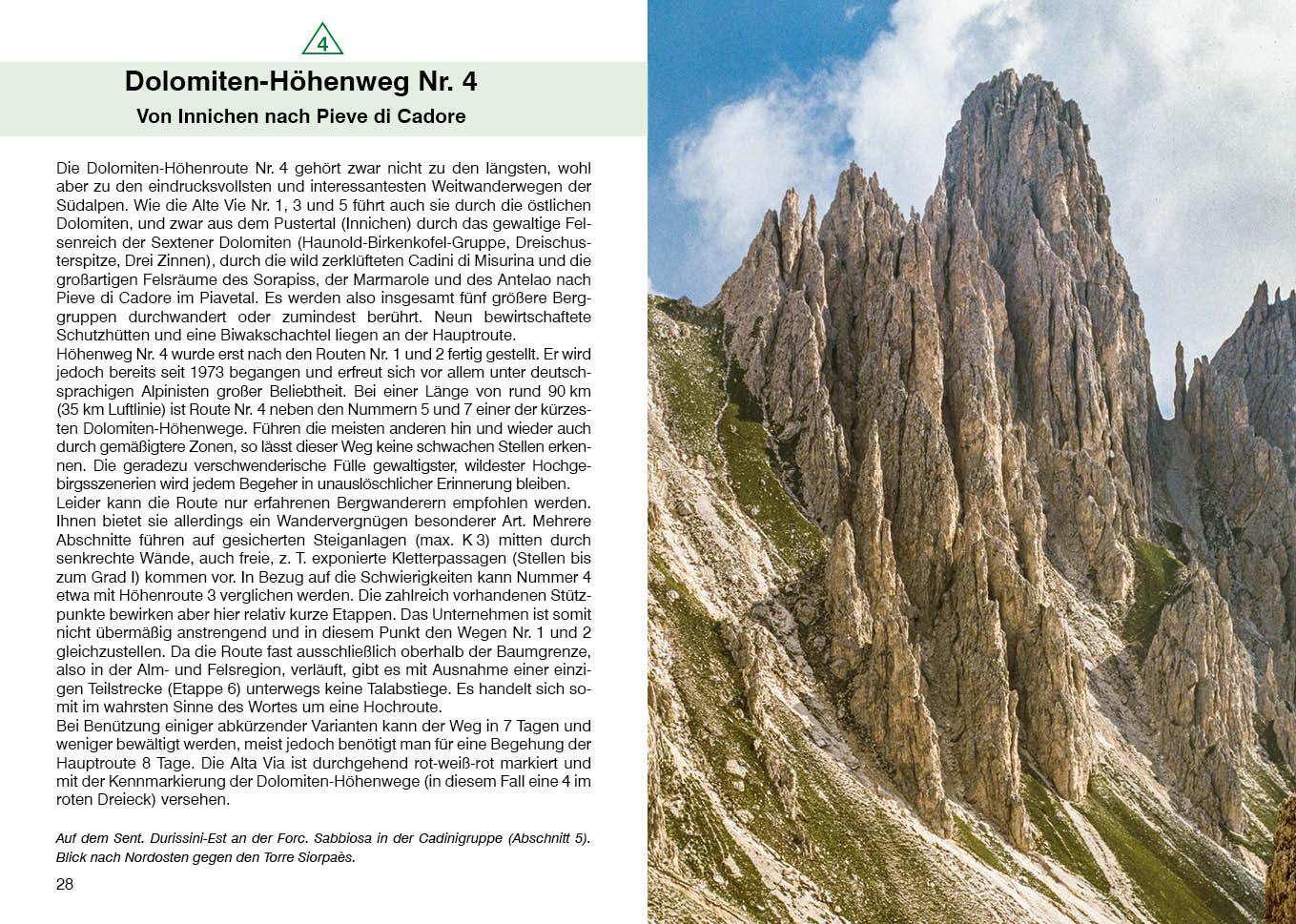 4

Dolomiten-Höhenweg Nr. 4

Von Innichen nach Pieve di Cadore

Die Dolomiten-Höhenroute Nr. 4 gehört zwar nicht zu den längsten, wohl aber zu den eindrucksvollsten und interessantesten Weitwanderwegen der Südalpen. Wie die Alte Vie Nr. 1, 3 und 5 führt auch sie durch die östlichen Dolomiten, und zwar aus dem Pustertal (Innichen) durch das gewaltige Felsenreich der Sextener Dolomiten (Haunold-Birkenkofel-Gruppe, Dreischusterspitze, Drei Zinnen), durch die wild zerklüfteten Cadini di Misurina und die großartigen Felsräume des Sorapiss, der Marmarole und des Antelao nach Pieve di Cadore im Piavetal. Es werden also insgesamt fünf größere Berggruppen durchwandert oder zumindest berührt. Neun bewirtschaftete Schutzhütten und eine Biwakschachtel liegen an der Hauptroute.
Höhenweg Nr. 4 wurde erst nach den Routen Nr. 1 und 2 fertig gestellt. Er wird jedoch bereits seit 1973 begangen und erfreut sich vor allem unter deutschsprachigen Alpinisten großer Beliebtheit. Bei einer Länge von rund 90 km (35 km Luftlinie) ist Route Nr. 4 neben den Nummern 5 und 7 einer der kürzesten Dolomiten-Höhenwege. Führen die meisten anderen hin und wieder auch durch gemäßigtere Zonen, so lässt dieser Weg keine schwachen Stellen erkennen. Die geradezu verschwenderische Fülle gewaltigster, wildester Hochgebirgsszenerien wird jedem Begeher in unauslöschlicher Erinnerung bleiben.
Leider kann die Route nur erfahrenen Bergwanderern empfohlen werden. Ihnen bietet sie allerdings ein Wandervergnügen besonderer Art. Mehrere Abschnitte führen auf gesicherten Steiganlagen (max. K 3) mitten durch senkrechte Wände, auch freie, z. T. exponierte Kletterpassagen (Stellen bis zum Grad I) kommen vor. In Bezug auf die Schwierigkeiten kann Nummer 4 etwa mit Höhenroute 3 verglichen werden. Die zahlreich vorhandenen Stützpunkte bewirken aber hier relativ kurze Etappen. Das Unternehmen ist somit nicht übermäßig anstrengend und in diesem Punkt den Wegen Nr. 1 und 2 gleichzustellen. Da die Route fast ausschließlich oberhalb der Baumgrenze, also in der Alm- und Felsregion, verläuft, gibt es mit Ausnahme einer einzigen Teilstrecke (Etappe 6) unterwegs keine Talabstiege. Es handelt sich somit im wahrsten Sinne des Wortes um eine Hochroute.
Bei Benützung einiger abkürzender Varianten kann der Weg in 7 Tagen und weniger bewältigt werden, meist jedoch benötigt man für eine Begehung der Hauptroute 8 Tage. Die Alta Via ist durchgehend rot-weiß-rot markiert und mit der Kennmarkierung der Dolomiten-Höhenwege (in diesem Fall eine 4 im roten Dreieck) versehen.

Auf dem Sent. Durissini-Est an der Forc. Sabbiosa in der Cadinigruppe (Abschnitt 5). Blick nach Nordosten gegen den Torre Siorpaès.

28